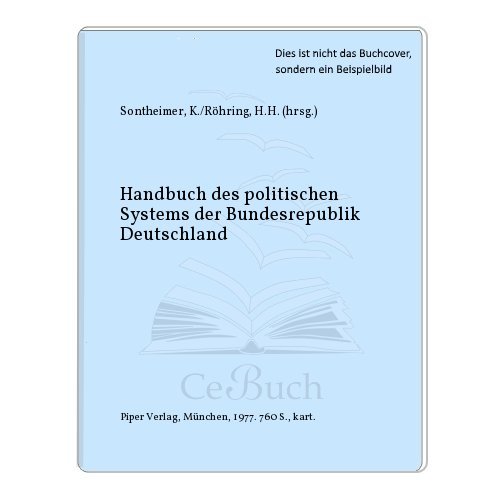 Dies ist nicht das Buchcover, sondern ein Beispielbild

Sontheimer, K./Röhring, H.H. (hrsg.)

Handbuch des politischen Systems der Bundesrepublik Deutschland

CeBuch

Piper Verlag, München, 1977. 760 S., kart.